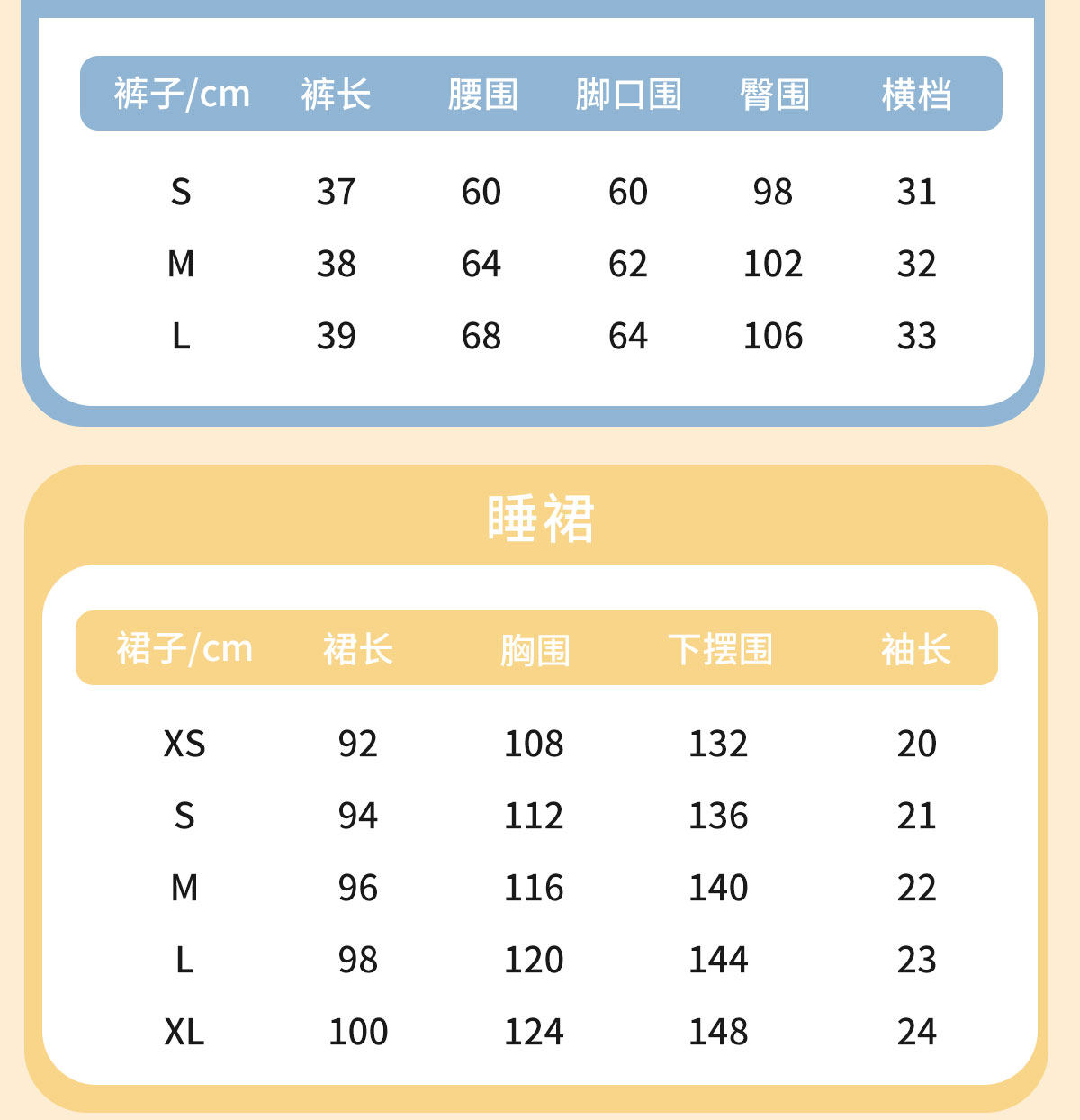 | 裤子/cm | 裤长 | 腰围 | 脚口围 | 臀围 | 横档 |
|---|---|---|---|---|---|
| S | 37 | 60 | 60 | 98 | 31 |
| M | 38 | 64 | 62 | 102 | 32 |
| L | 39 | 68 | 64 | 106 | 33 |

睡裙

| 裙子/cm | 裙长 | 胸围 | 下摆围 | 袖长 |
|---|---|---|---|---|
| XS | 92 | 108 | 132 | 20 |
| S | 94 | 112 | 136 | 21 |
| M | 96 | 116 | 140 | 22 |
| L | 98 | 120 | 144 | 23 |
| XL | 100 | 124 | 148 | 24 |